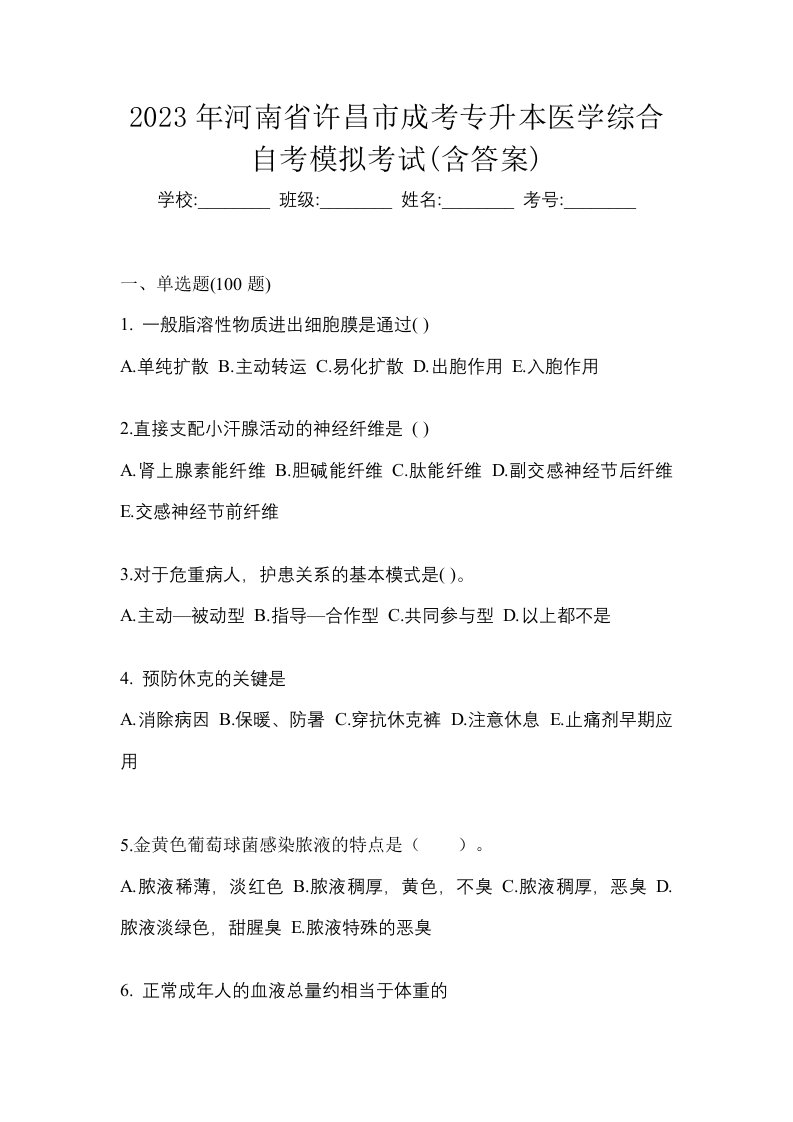 2023 年河南省许昌市成考专升本医学综合自考模拟考试(含答案)

学校:________ 班级:________ 姓名:________ 考号:________

一、单选题(100 题)

1. 一般脂溶性物质进出细胞膜是通过( )

A.单纯扩散 B.主动转运 C.易化扩散 D.出胞作用 E.入胞作用

2.直接支配小汗腺活动的神经纤维是 ( )

A.肾上腺素能纤维 B.胆碱能纤维 C.肽能纤维 D.副交感神经节后纤维 E.交感神经节前纤维

3.对于危重病人，护患关系的基本模式是( )。

A.主动—被动型 B.指导—合作型 C.共同参与型 D.以上都不是

4. 预防休克的关键是

A.消除病因 B.保暖、防暑 C.穿抗休克裤 D.注意休息 E.止痛剂早期应用

5.金黄色葡萄球菌感染脓液的特点是（ ）。

A.脓液稀薄，淡红色 B.脓液稠厚，黄色，不臭 C.脓液稠厚，恶臭 D.脓液淡绿色，甜腥臭 E.脓液特殊的恶臭

6. 正常成年人的血液总量约相当于体重的